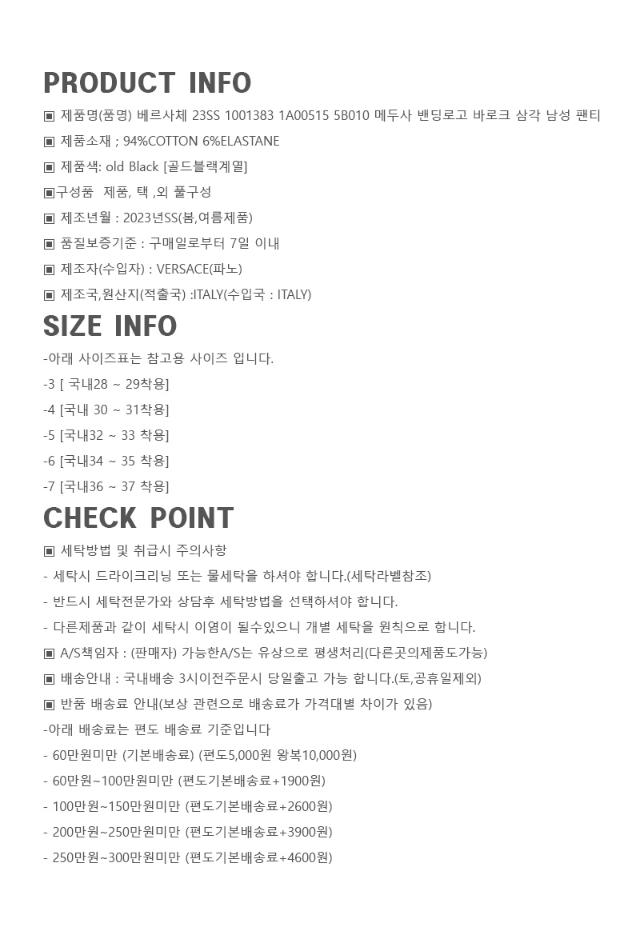 PRODUCT INFO

▣ 제품명(품명) 베르사체 23SS 1001383 1A00515 5B010 메두사 밴딩로고 바로크 삼각 남성 팬티

▣ 제품소재 ; 94%COTTON 6%ELASTANE

▣ 제품색: old Black [골드블랙계열]

▣구성품 제품, 택 ,외 풀구성

▣ 제조년월 : 2023년SS(봄,여름제품)

▣ 품질보증기준 : 구매일로부터 7일 이내

▣ 제조자(수입자) : VERSACE(파노)

▣ 제조국,원산지(적출국) :ITALY(수입국 : ITALY)

SIZE INFO

-아래 사이즈표는 참고용 사이즈 입니다.

-3 [ 국내28 ~ 29착용]

-4 [국내 30 ~ 31착용]

-5 [국내32 ~ 33 착용]

-6 [국내34 ~ 35 착용]

-7 [국내36 ~ 37 착용]

CHECK POINT

▣ 세탁방법 및 취급시 주의사항

- 세탁시 드라이크리닝 또는 물세탁을 하셔야 합니다.(세탁라벨참조)

- 반드시 세탁전문가와 상담후 세탁방법을 선택하셔야 합니다.

- 다른제품과 같이 세탁시 이염이 될수있으니 개별 세탁을 원칙으로 합니다.

▣ A/S책임자 : (판매자) 가능한A/S는 유상으로 평생처리(다른곳의제품도가능)

▣ 배송안내 : 국내배송 3시이전주문시 당일출고 가능 합니다.(토,공휴일제외)

▣ 반품 배송료 안내(보상 관련으로 배송료가 가격대별 차이가 있음)

-아래 배송료는 편도 배송료 기준입니다

- 60만원미만 (기본배송료) (편도5,000원 왕복10,000원)

- 60만원~100만원미만 (편도기본배송료+1900원)

- 100만원~150만원미만 (편도기본배송료+2600원)

- 200만원~250만원미만 (편도기본배송료+3900원)

- 250만원~300만원미만 (편도기본배송료+4600원)